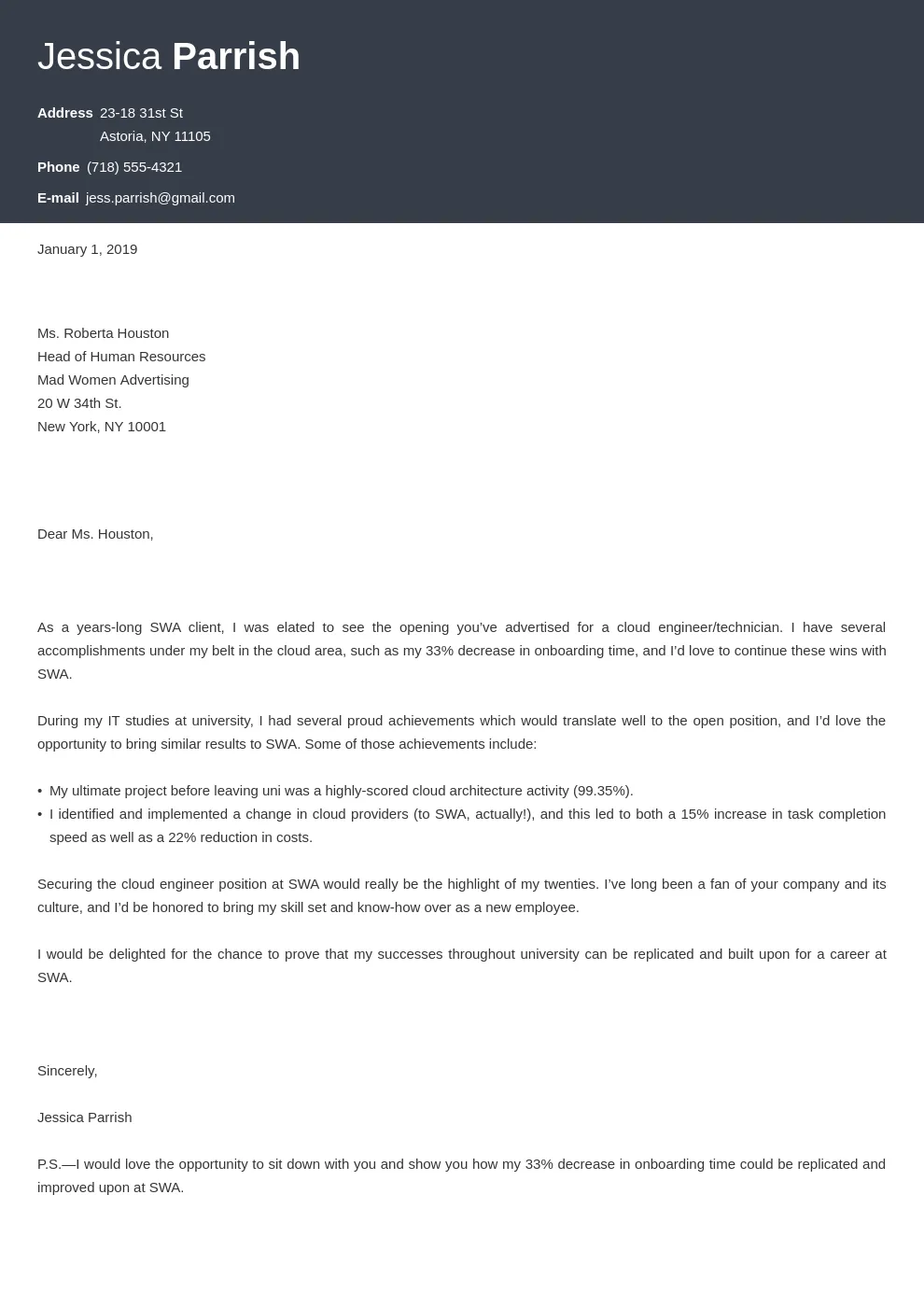 Jessica Parrish

Address 23-18 31st St
Astoria, NY 11105

Phone (718) 555-4321

E-mail jess.parrish@gmail.com

January 1, 2019

Ms. Roberta Houston
Head of Human Resources
Mad Women Advertising
20 W 34th St.
New York, NY 10001

Dear Ms. Houston,

As a years-long SWA client, I was elated to see the opening you've advertised for a cloud engineer/technician. I have several accomplishments under my belt in the cloud area, such as my 33% decrease in onboarding time, and I'd love to continue these wins with SWA.

During my IT studies at university, I had several proud achievements which would translate well to the open position, and I'd love the opportunity to bring similar results to SWA. Some of those achievements include:

• My ultimate project before leaving uni was a highly-scored cloud architecture activity (99.35%).
• I identified and implemented a change in cloud providers (to SWA, actually!), and this led to both a 15% increase in task completion speed as well as a 22% reduction in costs.

Securing the cloud engineer position at SWA would really be the highlight of my twenties. I've long been a fan of your company and its culture, and I'd be honored to bring my skill set and know-how over as a new employee.

I would be delighted for the chance to prove that my successes throughout university can be replicated and built upon for a career at SWA.

Sincerely,

Jessica Parrish

P.S.—I would love the opportunity to sit down with you and show you how my 33% decrease in onboarding time could be replicated and improved upon at SWA.